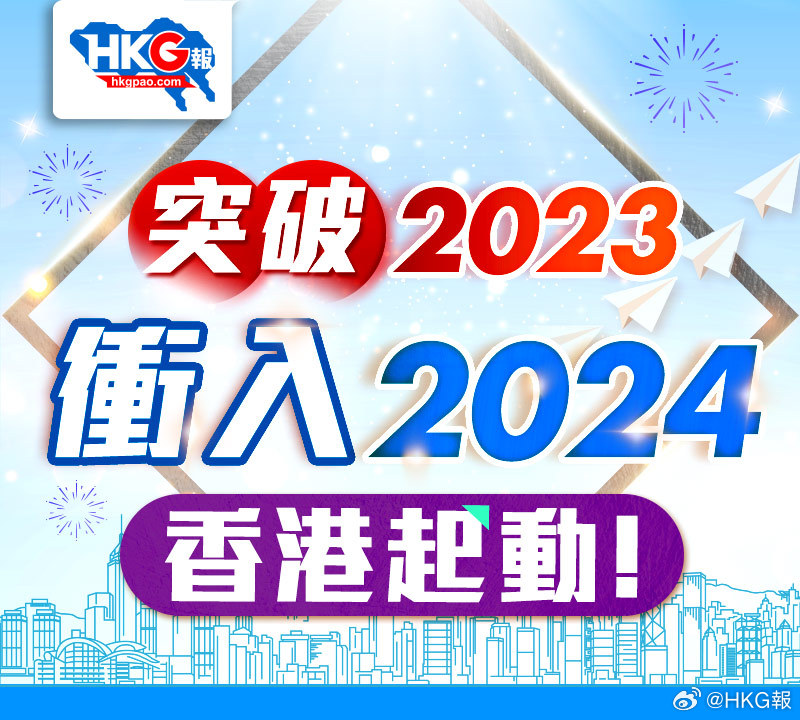 HKG報
hkgpao.com

突破2023
衝入2024
香港起動！

@HKG報